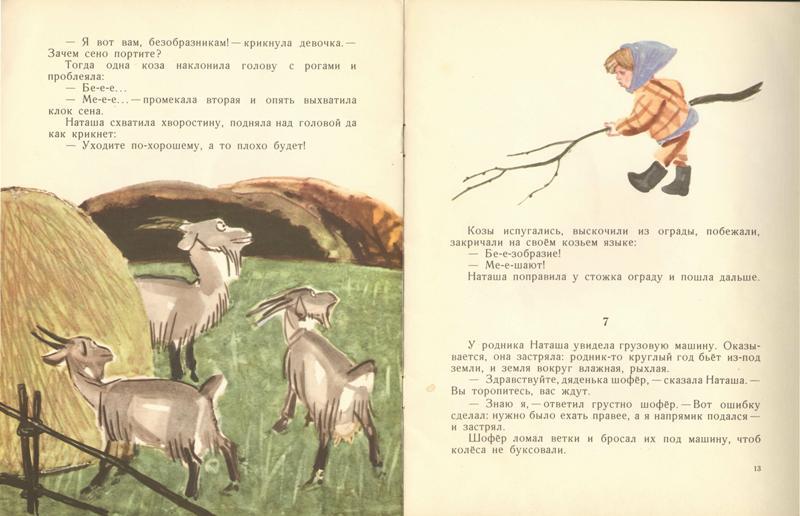 — Я вот вам, безобразникам! — крикнула девочка. — Зачем сено портите?

Тогда одна коза наклонила голову с рогами и проблеяла:

— Бе-е-е...

— Ме-е-е... — промекала вторая и опять выхватила клок сена.

Наташа схватила хворостину, подняла над головой да как крикнет:

— Уходите по-хорошему, а то плохо будет!

Козы испугались, выскочили из ограды, побежали, закричали на своём козьем языке:

— Бе-е-зобразие!

— Ме-е-шают!

Наташа поправила у стожка ограду и пошла дальше.

7

У родника Наташа увидела грузовую машину. Оказывается, она застряла: родник-то круглый год бьёт из-под земли, и земля вокруг влажная, рыхлая.

— Здравствуйте, дяденька шофёр, — сказала Наташа. — Вы торопитесь, вас ждут.

— Знаю я, — ответил грустно шофёр. — Вот ошибку сделал: нужно было ехать правее, а я напрямик подался — и застрял.

Шофёр ломал ветки и бросал их под машину, чтоб колёса не буксовали.

13